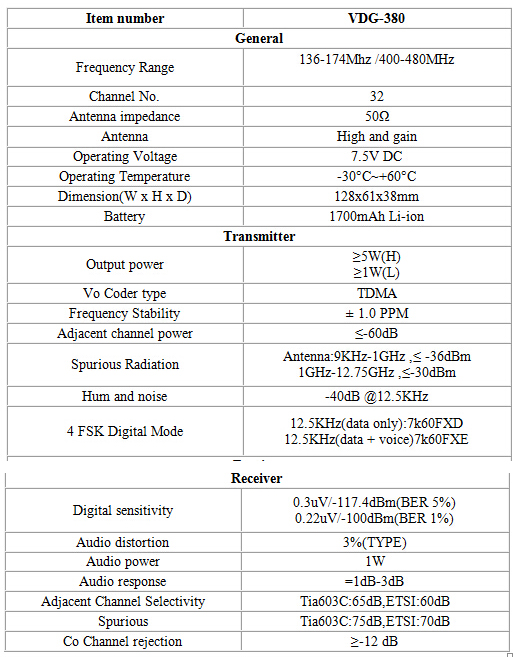 | Item number | VDG-380 |
|---|---|
| **General** | |
| Frequency Range | 136-174Mhz /400-480MHz |
| Channel No. | 32 |
| Antenna impedance | 50Ω |
| Antenna | High and gain |
| Operating Voltage | 7.5V DC |
| Operating Temperature | -30°C~+60°C |
| Dimension(W x H x D) | 128x61x38mm |
| Battery | 1700mAh Li-ion |
| **Transmitter** | |
| Output power | ≥5W(H) ≥1W(L) |
| Vo Coder type | TDMA |
| Frequency Stability | ± 1.0 PPM |
| Adjacent channel power | ≤-60dB |
| Spurious Radiation | Antenna:9KHz-1GHz ,≤ -36dBm 1GHz-12.75GHz ,≤-30dBm |
| Hum and noise | -40dB @12.5KHz |
| 4 FSK Digital Mode | 12.5KHz(data only):7k60FXD 12.5KHz(data + voice)7k60FXE |
| **Receiver** | |
| Digital sensitivity | 0.3uV/-117.4dBm(BER 5%) 0.22uV/-100dBm(BER 1%) |
| Audio distortion | 3%(TYPE) |
| Audio power | 1W |
| Audio response | =1dB-3dB |
| Adjacent Channel Selectivity | Tia603C:65dB,ETSI:60dB |
| Spurious | Tia603C:75dB,ETSI:70dB |
| Co Channel rejection | ≥-12 dB |